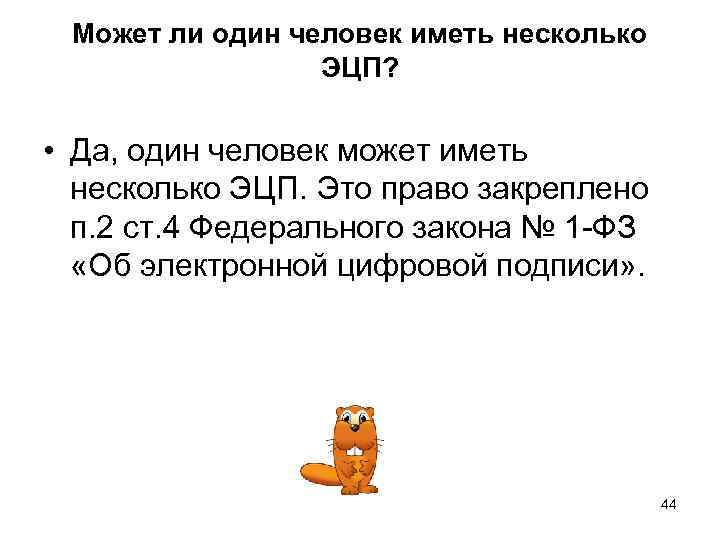 Может ли один человек иметь несколько ЭЦП?

• Да, один человек может иметь несколько ЭЦП. Это право закреплено п.2 ст.4 Федерального закона № 1-ФЗ «Об электронной цифровой подписи».

44